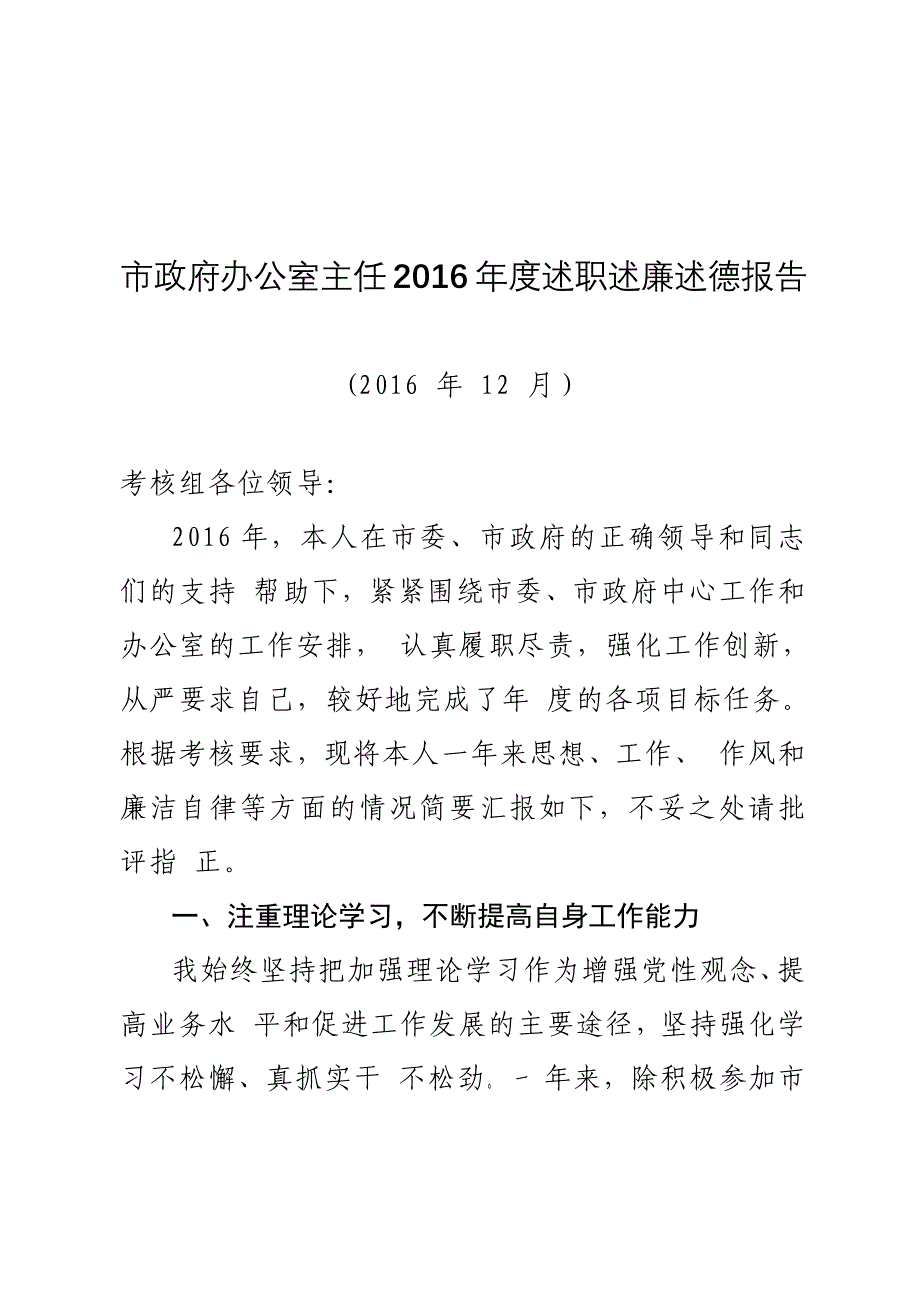 市政府办公室主任2016年度述职述廉述德报告

（2016 年 12 月）

考核组各位领导:

2016年，本人在市委、市政府的正确领导和同志们的支持 帮助下，紧紧围绕市委、市政府中心工作和办公室的工作安排， 认真履职尽责，强化工作创新，从严要求自己，较好地完成了年 度的各项目标任务。根据考核要求，现将本人一年来思想、工作、 作风和廉洁自律等方面的情况简要汇报如下，不妥之处请批评指 正。

一、注重理论学习，不断提高自身工作能力

我始终坚持把加强理论学习作为增强党性观念、提高业务水 平和促进工作发展的主要途径，坚持强化学习不松懈、真抓实干 不松劲. - 年来，除积极参加市